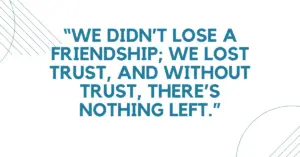 “WE DIDN’T LOSE A FRIENDSHIP; WE LOST TRUST, AND WITHOUT TRUST, THERE’S NOTHING LEFT.”